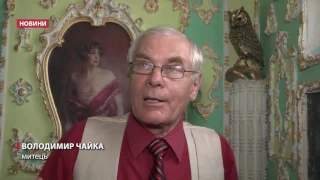 НОВИНИ

ВОЛОДИМИР ЧАЙКА
митець